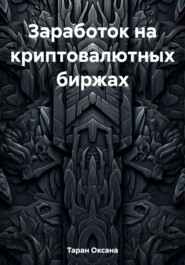 Заработок на криптовалютных биржах

Таран Оксана